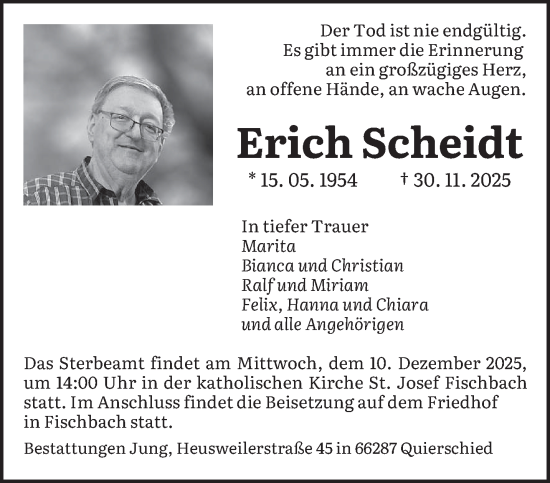 Der Tod ist nie endgültig.
Es gibt immer die Erinnerung
an ein großzügiges Herz,
an offene Hände, an wache Augen.

Erich Scheidt

* 15. 05. 1954 † 30. 11. 2025

In tiefer Trauer
Marita
Bianca und Christian
Ralf und Miriam
Felix, Hanna und Chiara
und alle Angehörigen

Das Sterbeamt findet am Mittwoch, dem 10. Dezember 2025, um 14:00 Uhr in der katholischen Kirche St. Josef Fischbach statt. Im Anschluss findet die Beisetzung auf dem Friedhof in Fischbach statt.

Bestattungen Jung, Heusweilerstraße 45 in 66287 Quierschied